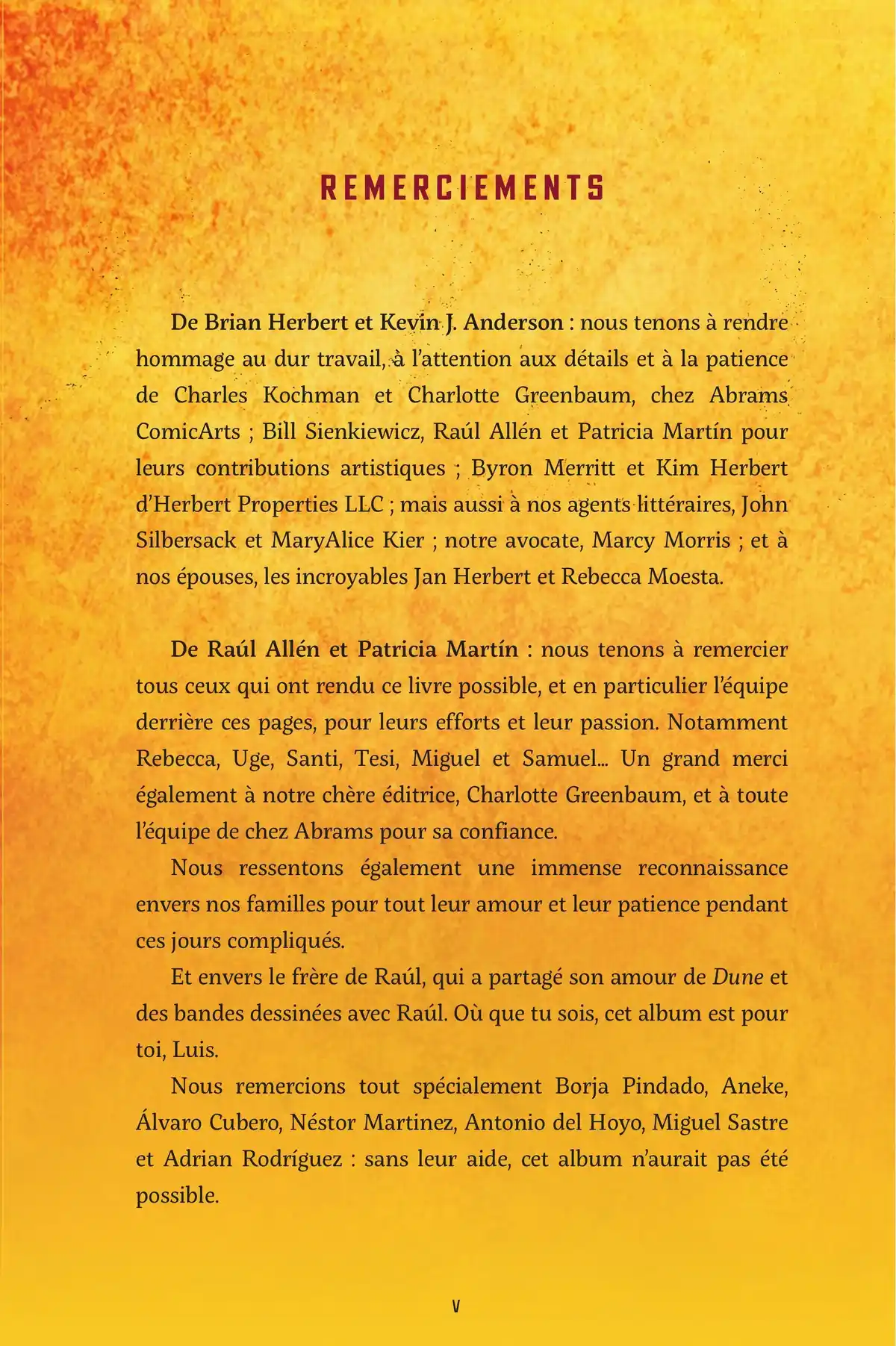 REMERCIEMENTS

De Brian Herbert et Kevin J. Anderson : nous tenons à rendre hommage au dur travail, à l'attention aux détails et à la patience de Charles Kochman et Charlotte Greenbaum, chez Abrams ComicArts ; Bill Sienkiewicz, Raúl Allén et Patricia Martín pour leurs contributions artistiques ; Byron Merritt et Kim Herbert d'Herbert Properties LLC ; mais aussi à nos agents littéraires, John Silbersack et MaryAlice Kier ; notre avocate, Marcy Morris ; et à nos épouses, les incroyables Jan Herbert et Rebecca Moesta.

De Raúl Allén et Patricia Martín : nous tenons à remercier tous ceux qui ont rendu ce livre possible, et en particulier l'équipe derrière ces pages, pour leurs efforts et leur passion. Notamment Rebecca, Uge, Santi, Tesi, Miguel et Samuel... Un grand merci également à notre chère éditrice, Charlotte Greenbaum, et à toute l'équipe de chez Abrams pour sa confiance.

Nous ressentons également une immense reconnaissance envers nos familles pour tout leur amour et leur patience pendant ces jours compliqués.

Et envers le frère de Raúl, qui a partagé son amour de Dune et des bandes dessinées avec Raúl. Où que tu sois, cet album est pour toi, Luis.

Nous remercions tout spécialement Borja Pindado, Aneke, Álvaro Cubero, Néstor Martinez, Antonio del Hoyo, Miguel Sastre et Adrian Rodríguez : sans leur aide, cet album n'aurait pas été possible.

V